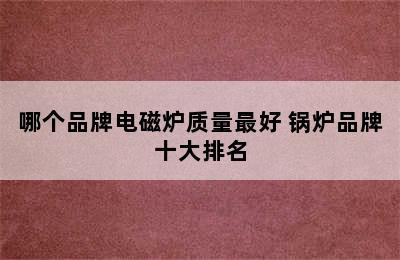 哪个品牌电磁炉质量最好 锅炉品牌十大排名